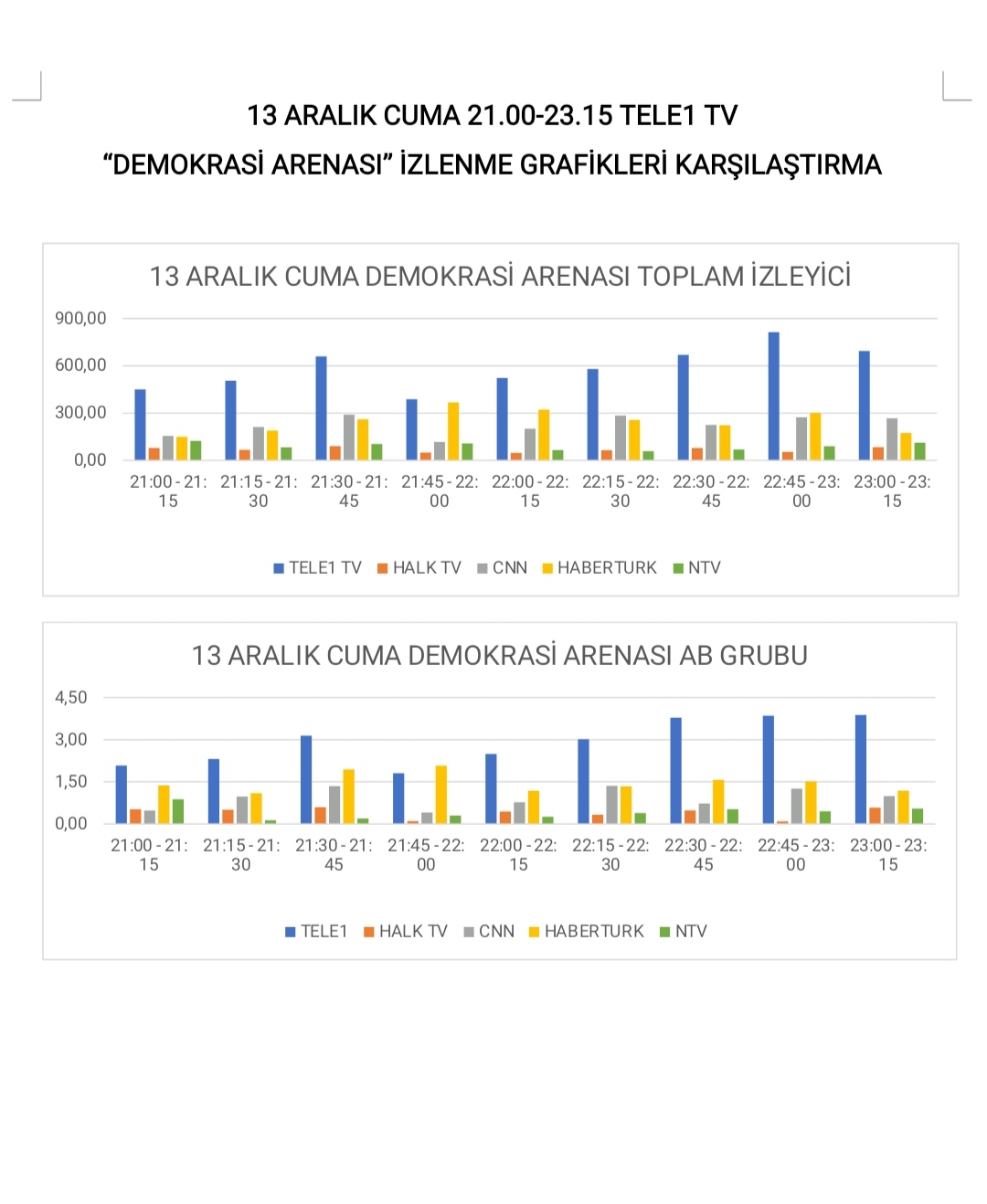 13 ARALIK CUMA 21.00-23.15 TELE1 TV
“DEMOKRASİ ARENASI” İZLENME GRAFİKLERİ KARŞILAŞTIRMA

13 ARALIK CUMA DEMOKRASİ ARENASI TOPLAM İZLEYİCİ

900,00
600,00
300,00
0,00

21:00 - 21:15
21:15 - 21:30
21:30 - 21:45
21:45 - 22:00
22:00 - 22:15
22:15 - 22:30
22:30 - 22:45
22:45 - 23:00
23:00 - 23:15

TELE1 TV HALK TV CNN HABERTURK NTV

13 ARALIK CUMA DEMOKRASİ ARENASI AB GRUBU

4,50
3,00
1,50
0,00

21:00 - 21:15
21:15 - 21:30
21:30 - 21:45
21:45 - 22:00
22:00 - 22:15
22:15 - 22:30
22:30 - 22:45
22:45 - 23:00
23:00 - 23:15

TELE1 HALK TV CNN HABERTURK NTV